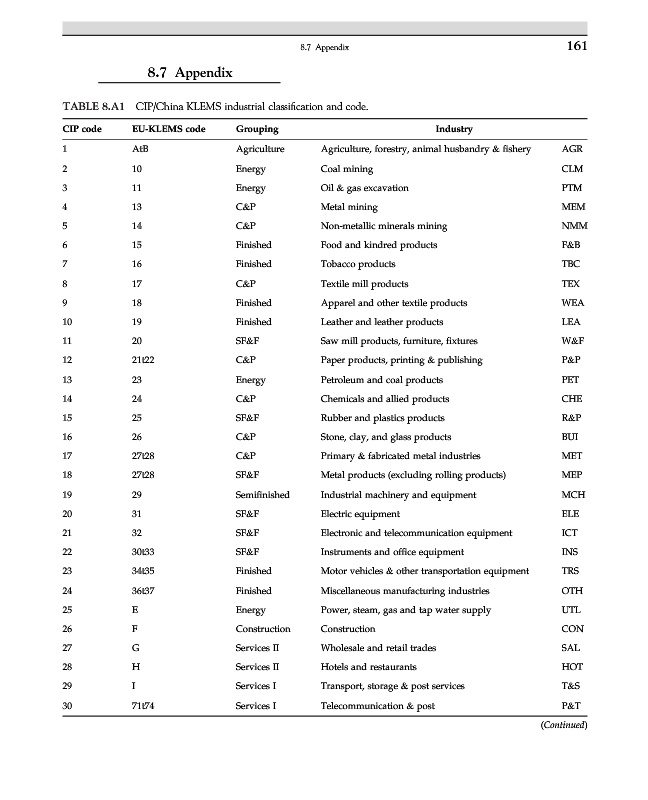 8.7 Appendix 161

8.7 Appendix

TABLE 8.A1 CIP/China KLEMS industrial classification and code.

| CIP code | EU-KLEMS code | Grouping | Industry | |
|---|---|---|---|---|
| 1 | AtB | Agriculture | Agriculture, forestry, animal husbandry & fishery | AGR |
| 2 | 10 | Energy | Coal mining | CLM |
| 3 | 11 | Energy | Oil & gas excavation | PTM |
| 4 | 13 | C&P | Metal mining | MEM |
| 5 | 14 | C&P | Non-metallic minerals mining | NMM |
| 6 | 15 | Finished | Food and kindred products | F&B |
| 7 | 16 | Finished | Tobacco products | TBC |
| 8 | 17 | C&P | Textile mill products | TEX |
| 9 | 18 | Finished | Apparel and other textile products | WEA |
| 10 | 19 | Finished | Leather and leather products | LEA |
| 11 | 20 | SF&F | Saw mill products, furniture, fixtures | W&F |
| 12 | 21t22 | C&P | Paper products, printing & publishing | P&P |
| 13 | 23 | Energy | Petroleum and coal products | PET |
| 14 | 24 | C&P | Chemicals and allied products | CHE |
| 15 | 25 | SF&F | Rubber and plastics products | R&P |
| 16 | 26 | C&P | Stone, clay, and glass products | BUI |
| 17 | 27t28 | C&P | Primary & fabricated metal industries | MET |
| 18 | 27t28 | SF&F | Metal products (excluding rolling products) | MEP |
| 19 | 29 | Semifinished | Industrial machinery and equipment | MCH |
| 20 | 31 | SF&F | Electric equipment | ELE |
| 21 | 32 | SF&F | Electronic and telecommunication equipment | ICT |
| 22 | 30t33 | SF&F | Instruments and office equipment | INS |
| 23 | 34t35 | Finished | Motor vehicles & other transportation equipment | TRS |
| 24 | 36t37 | Finished | Miscellaneous manufacturing industries | OTH |
| 25 | E | Energy | Power, steam, gas and tap water supply | UTL |
| 26 | F | Construction | Construction | CON |
| 27 | G | Services II | Wholesale and retail trades | SAL |
| 28 | H | Services II | Hotels and restaurants | HOT |
| 29 | I | Services I | Transport, storage & post services | T&S |
| 30 | 71t74 | Services I | Telecommunication & post | P&T |

(Continued)